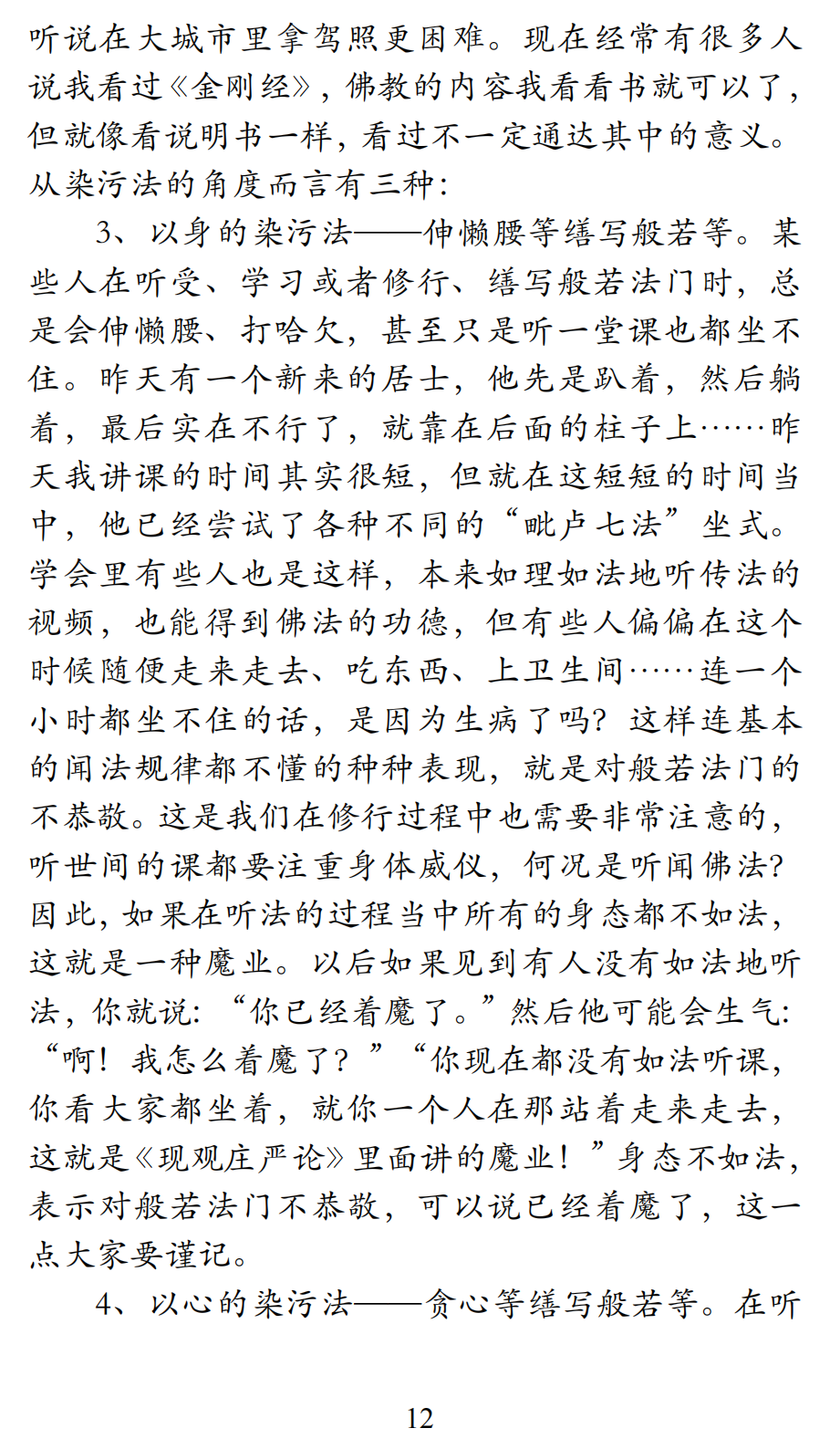 听说在大城市里拿驾照更困难。现在经常有很多人说我看过《金刚经》，佛教的内容我看看书就可以了，但就像看说明书一样，看过不一定通达其中的意义。从染污法的角度而言有三种：

3、以身的染污法——伸懒腰等缮写般若等。某些人在听受、学习或者修行、缮写般若法门时，总是会伸懒腰、打哈欠，甚至只是听一堂课也都坐不住。昨天有一个新来的居士，他先是趴着，然后躺着，最后实在不行了，就靠在后面的柱子上……昨天我讲课的时间其实很短，但就在这短短的时间当中，他已经尝试了各种不同的“毗卢七法”坐式。学会里有些人也是这样，本来如理如法地听传法的视频，也能得到佛法的功德，但有些人偏偏在这个时候随便走来走去、吃东西、上卫生间……连一个小时都坐不住的话，是因为生病了吗？这样连基本的闻法规律都不懂的种种表现，就是对般若法门的不恭敬。这是我们在修行过程中也需要非常注意的，听世间的课都要注重身体威仪，何况是听闻佛法？因此，如果在听法的过程当中所有的身态都不如法，这就是一种魔业。以后如果见到有人没有如法地听法，你就说：“你已经着魔了。”然后他可能会生气：“啊！我怎么着魔了？”“你现在都没有如法听课，你看大家都坐着，就你一个人在那站着走来走去，这就是《现观庄严论》里面讲的魔业！”身态不如法，表示对般若法门不恭敬，可以说已经着魔了，这一点大家要谨记。

4、以心的染污法——贪心等缮写般若等。在听

12